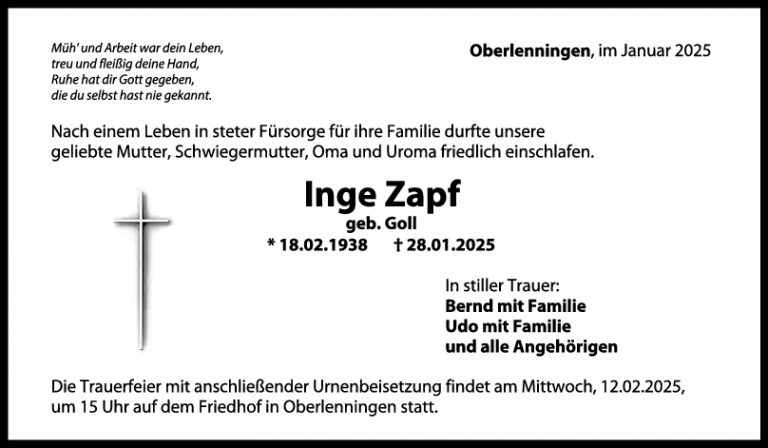 Müh' und Arbeit war dein Leben,
treu und fleißig deine Hand,
Ruhe hat dir Gott gegeben,
die du selbst hast nie gekannt.

Oberlenningen, im Januar 2025

Nach einem Leben in steter Fürsorge für ihre Familie durfte unsere geliebte Mutter, Schwiegermutter, Oma und Uroma friedlich einschlafen.

Inge Zapf
geb. Goll
* 18.02.1938 † 28.01.2025

In stiller Trauer:
Bernd mit Familie
Udo mit Familie
und alle Angehörigen

Die Trauerfeier mit anschließender Urnenbeisetzung findet am Mittwoch, 12.02.2025, um 15 Uhr auf dem Friedhof in Oberlenningen statt.